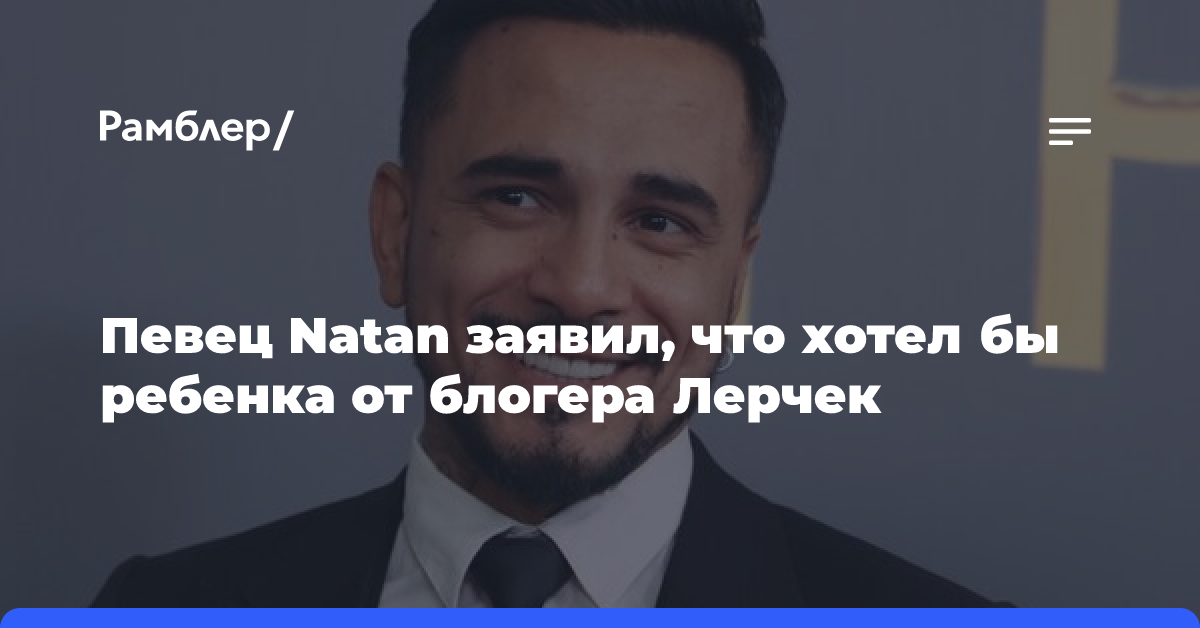 Рамблер/

Певец Natan заявил, что хотел бы ребенка от блогера Лерчек